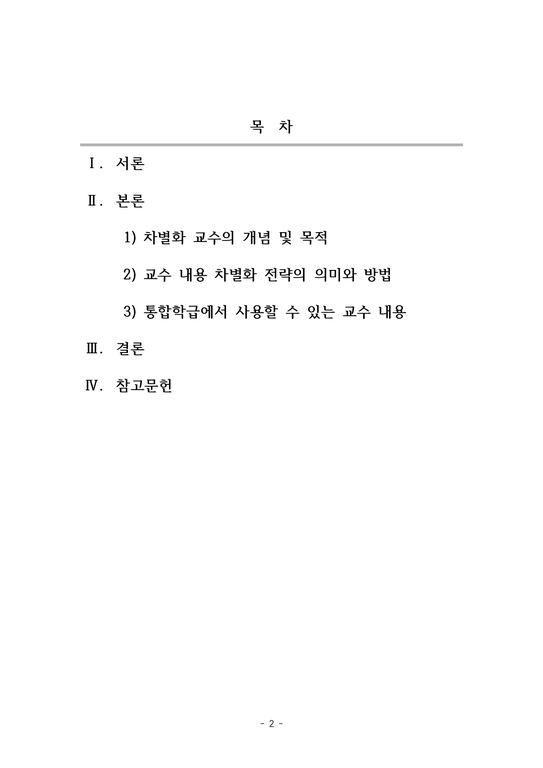 목 차

Ⅰ. 서론

Ⅱ. 본론

1) 차별화 교수의 개념 및 목적

2) 교수 내용 차별화 전략의 의미와 방법

3) 통합학급에서 사용할 수 있는 교수 내용

Ⅲ. 결론

Ⅳ. 참고문헌

- 2 -